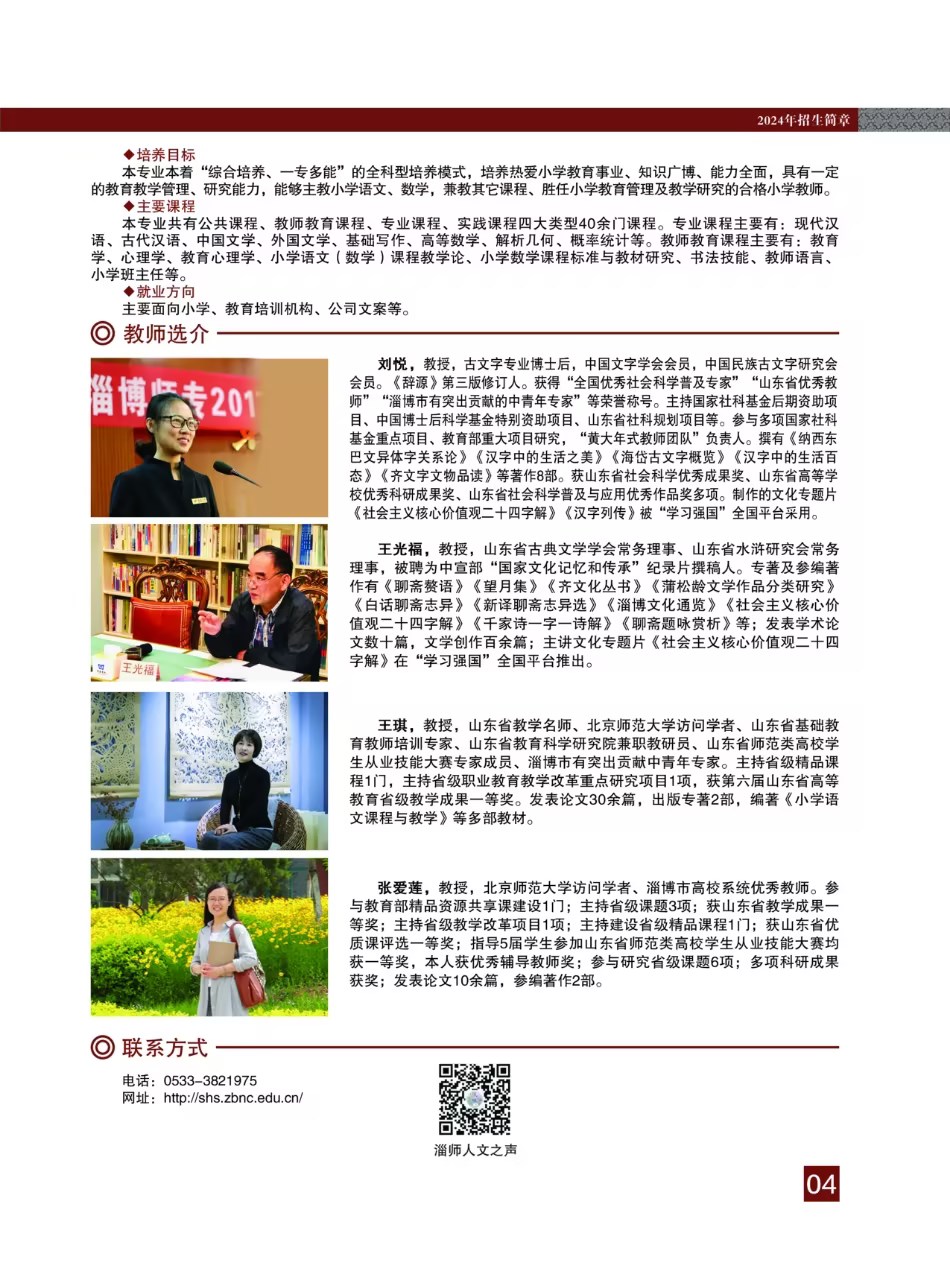 2024年招生简章

◆培养目标
本专业本着“综合培养、一专多能”的全科型培养模式，培养热爱小学教育事业、知识广博、能力全面，具有一定的教育教学管理、研究能力，能够主教小学语文、数学，兼教其它课程、胜任小学教育管理及教学研究的合格小学教师。
◆主要课程
本专业共有公共课程、教师教育课程、专业课程、实践课程四大类型40余门课程。专业课程主要有：现代汉语、古代汉语、中国文学、外国文学、基础写作、高等数学、解析几何、概率统计等。教师教育课程主要有：教育学、心理学、教育心理学、小学语文（数学）课程教学论、小学数学课程标准与教材研究、书法技能、教师语言、小学班主任等。
◆就业方向
主要面向小学、教育培训机构、公司文案等。

◎ 教师选介

淄博师专201

刘悦，教授，古文字专业博士后，中国文字学会会员，中国民族古文字研究会会员。《辞源》第三版修订人。获得“全国优秀社会科学普及专家”“山东省优秀教师”“淄博市有突出贡献的中青年专家”等荣誉称号。主持国家社科基金后期资助项目、中国博士后科学基金特别资助项目、山东省社科规划项目等。参与多项国家社科基金重点项目、教育部重大项目研究，“黄大年式教师团队”负责人。撰有《纳西东巴文异体字关系论》《汉字中的生活之美》《海岱古文字概览》《汉字中的生活百态》《齐文字文物品读》等著作8部。获山东省社会科学优秀成果奖、山东省高等学校优秀科研成果奖、山东省社会科学普及与应用优秀作品奖多项。制作的文化专题片《社会主义核心价值观二十四字解》《汉字列传》被“学习强国”全国平台采用。

王光福

王光福，教授，山东省古典文学学会常务理事、山东省水浒研究会常务理事，被聘为中宣部“国家文化记忆和传承”纪录片撰稿人。专著及参编著作有《聊斋赘语》《望月集》《齐文化丛书》《蒲松龄文学作品分类研究》《白话聊斋志异》《新译聊斋志异选》《淄博文化通览》《社会主义核心价值观二十四字解》《千家诗一字一诗解》《聊斋题咏赏析》等；发表学术论文数十篇，文学创作百余篇；主讲文化专题片《社会主义核心价值观二十四字解》在“学习强国”全国平台推出。

王琪，教授，山东省教学名师、北京师范大学访问学者、山东省基础教育教师培训专家、山东省教育科学研究院兼职教研员、山东省师范类高校学生从业技能大赛专家成员、淄博市有突出贡献中青年专家。主持省级精品课程1门，主持省级职业教育教学改革重点研究项目1项，获第六届山东省高等教育省级教学成果一等奖。发表论文30余篇，出版专著2部，编著《小学语文课程与教学》等多部教材。

张爱莲，教授，北京师范大学访问学者、淄博市高校系统优秀教师。参与教育部精品资源共享课建设1门；主持省级课题3项；获山东省教学成果一等奖；主持省级教学改革项目1项；主持建设省级精品课程1门；获山东省优质课评选一等奖；指导5届学生参加山东省师范类高校学生从业技能大赛均获一等奖，本人获优秀辅导教师奖；参与研究省级课题6项；多项科研成果获奖；发表论文10余篇，参编著作2部。

◎ 联系方式

电话：0533-3821975
网址：http://shs.zbnc.edu.cn/

淄师人文之声

04